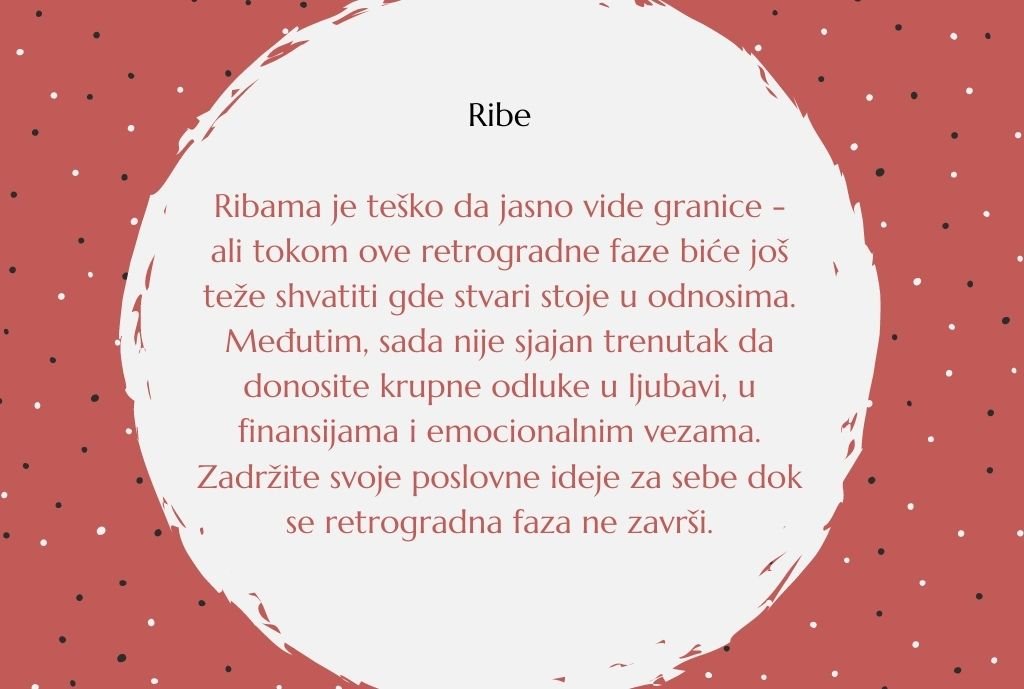 Ribe

Ribama je teško da jasno vide granice - ali tokom ove retrogradne faze biće još teže shvatiti gde stvari stoje u odnosima. Međutim, sada nije sjajan trenutak da donosite krupne odluke u ljubavi, u finansijama i emocionalnim vezama. Zadržite svoje poslovne ideje za sebe dok se retrogradna faza ne završi.